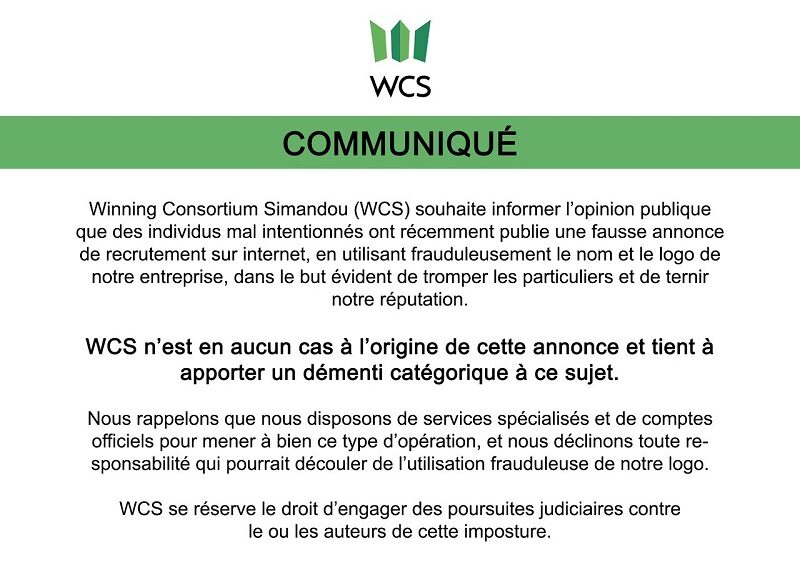 WCS

COMMUNIQUÉ

Winning Consortium Simandou (WCS) souhaite informer l'opinion publique que des individus mal intentionnés ont récemment publie une fausse annonce de recrutement sur internet, en utilisant frauduleusement le nom et le logo de notre entreprise, dans le but évident de tromper les particuliers et de ternir notre réputation.

WCS n'est en aucun cas à l'origine de cette annonce et tient à apporter un démenti catégorique à ce sujet.

Nous rappelons que nous disposons de services spécialisés et de comptes officiels pour mener à bien ce type d'opération, et nous déclinons toute responsabilité qui pourrait découler de l'utilisation frauduleuse de notre logo.

WCS se réserve le droit d'engager des poursuites judiciaires contre le ou les auteurs de cette imposture.